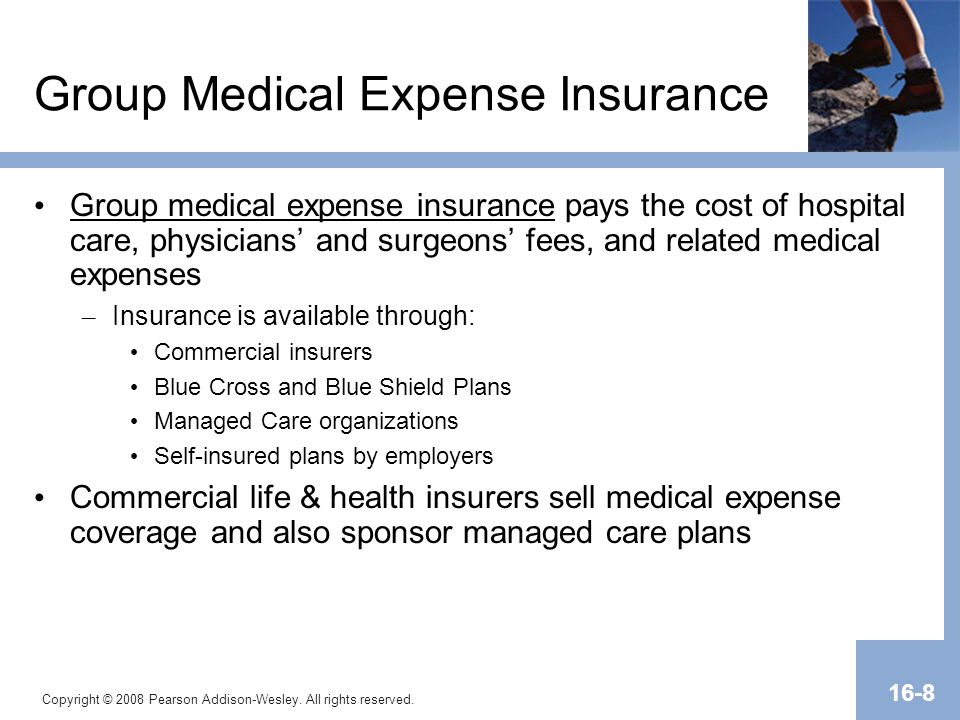 Group Medical Expense Insurance

• Group medical expense insurance pays the cost of hospital care, physicians’ and surgeons’ fees, and related medical expenses

– Insurance is available through:

• Commercial insurers

• Blue Cross and Blue Shield Plans

• Managed Care organizations

• Self-insured plans by employers

• Commercial life & health insurers sell medical expense coverage and also sponsor managed care plans

Copyright © 2008 Pearson Addison-Wesley. All rights reserved.

16-8